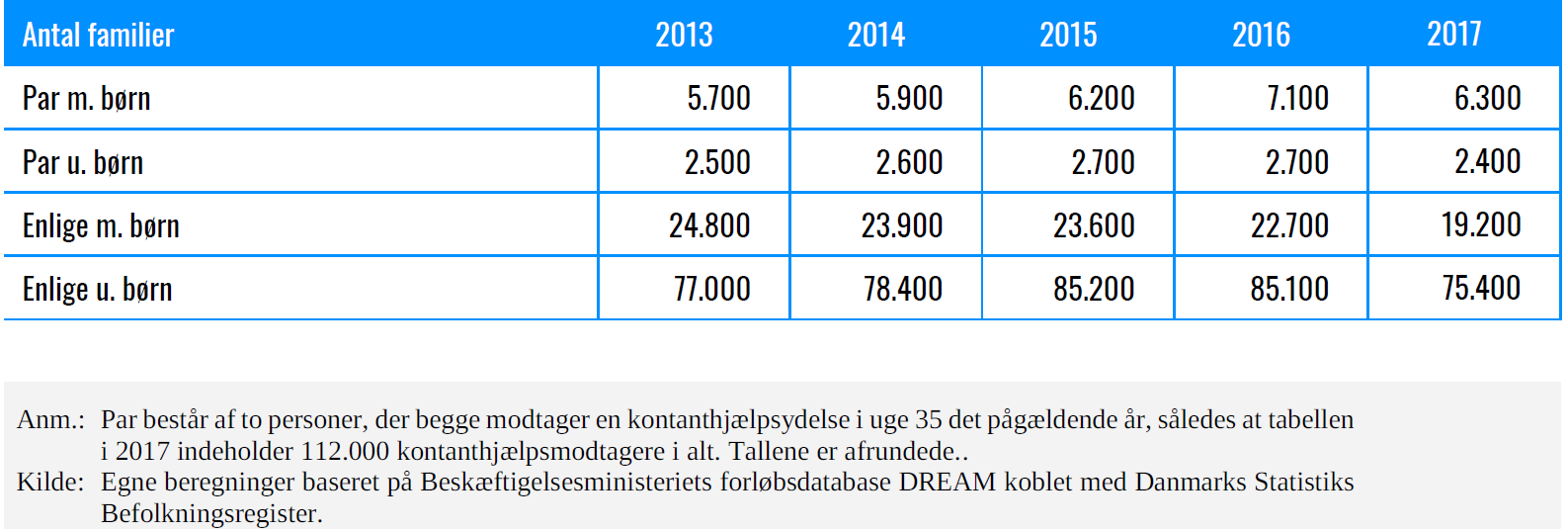 | Antal familier | 2013 | 2014 | 2015 | 2016 | 2017 |
|---|---|---|---|---|---|
| Par m. børn | 5.700 | 5.900 | 6.200 | 7.100 | 6.300 |
| Par u. børn | 2.500 | 2.600 | 2.700 | 2.700 | 2.400 |
| Enlige m. børn | 24.800 | 23.900 | 23.600 | 22.700 | 19.200 |
| Enlige u. børn | 77.000 | 78.400 | 85.200 | 85.100 | 75.400 |

Anm.: Par består af to personer, der begge modtager en kontanthjælpsydelse i uge 35 det pågældende år, således at tabellen i 2017 indeholder 112.000 kontanthjælpsmodtagere i alt. Tallene er afrundede..
Kilde: Egne beregninger baseret på Beskæftigelsesministeriets forløbsdatabase DREAM koblet med Danmarks Statistiks Befolkningsregister.